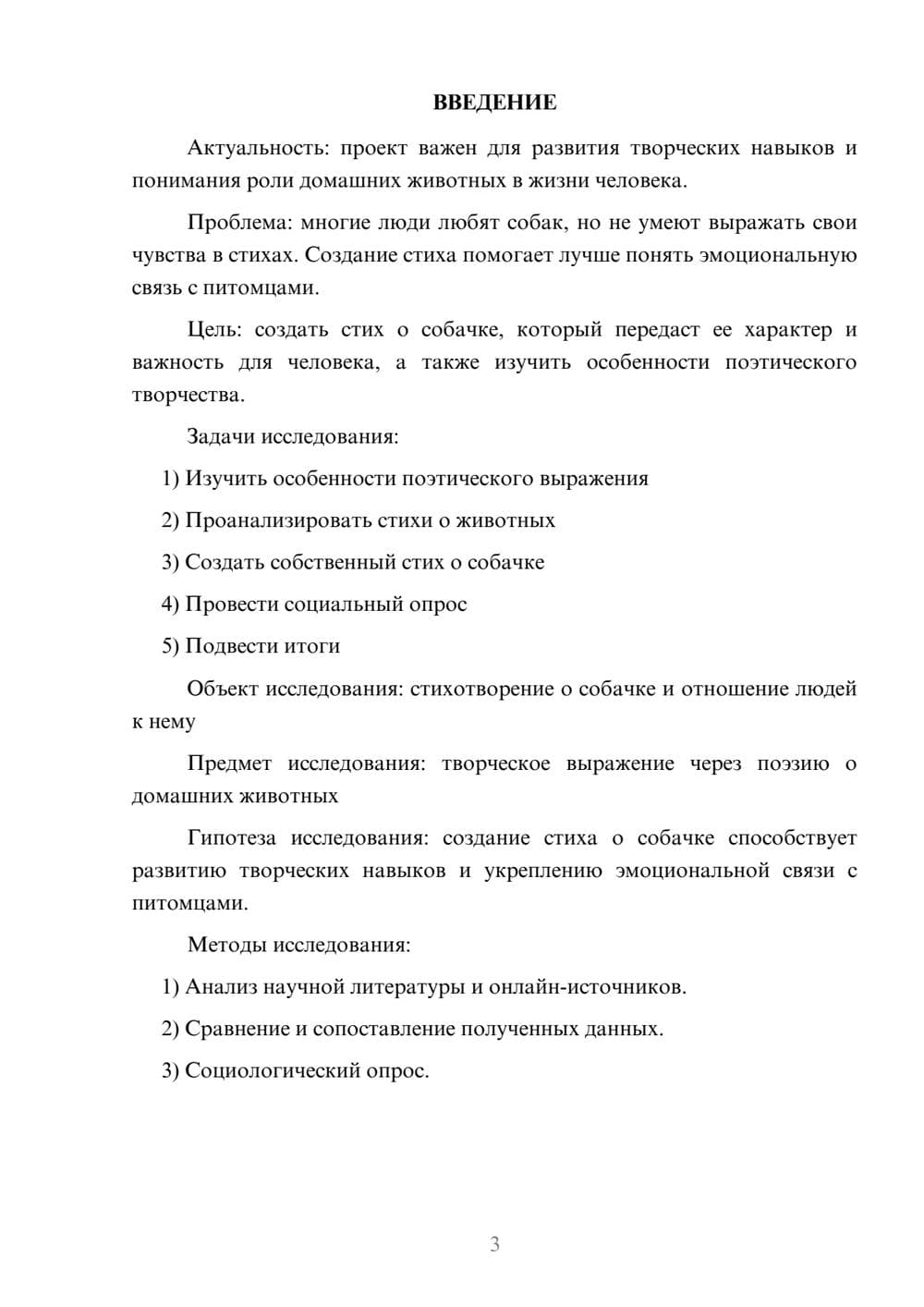 ВВЕДЕНИЕ

Актуальность: проект важен для развития творческих навыков и понимания роли домашних животных в жизни человека.

Проблема: многие люди любят собак, но не умеют выражать свои чувства в стихах. Создание стиха помогает лучше понять эмоциональную связь с питомцами.

Цель: создать стих о собачке, который передаст ее характер и важность для человека, а также изучить особенности поэтического творчества.

Задачи исследования:

1) Изучить особенности поэтического выражения

2) Проанализировать стихи о животных

3) Создать собственный стих о собачке

4) Провести социальный опрос

5) Подвести итоги

Объект исследования: стихотворение о собачке и отношение людей к нему

Предмет исследования: творческое выражение через поэзию о домашних животных

Гипотеза исследования: создание стиха о собачке способствует развитию творческих навыков и укреплению эмоциональной связи с питомцами.

Методы исследования:

1) Анализ научной литературы и онлайн-источников.

2) Сравнение и сопоставление полученных данных.

3) Социологический опрос.

3